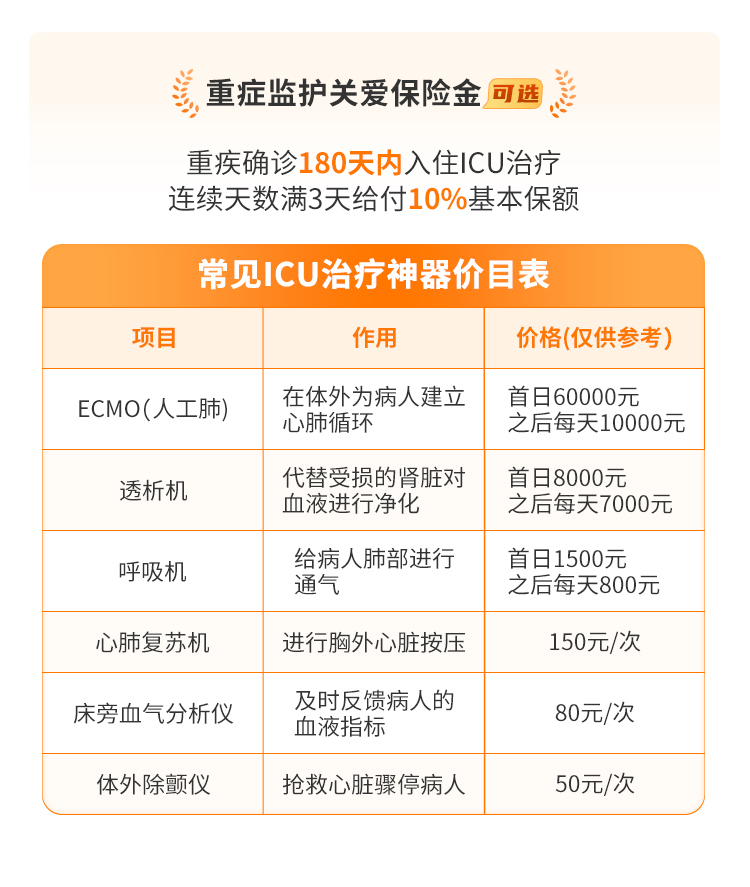 重症监护关爱保险金 可选

重疾确诊180天内入住ICU治疗
连续天数满3天给付10%基本保额

常见ICU治疗神器价目表

| 项目 | 作用 | 价格(仅供参考) |
|---|---|---|
| ECMO(人工肺) | 在体外为病人建立心肺循环 | 首日60000元 之后每天10000元 |
| 透析机 | 代替受损的肾脏对血液进行净化 | 首日8000元 之后每天7000元 |
| 呼吸机 | 给病人肺部进行通气 | 首日1500元 之后每天800元 |
| 心肺复苏机 | 进行胸外心脏按压 | 150元/次 |
| 床旁血气分析仪 | 及时反馈病人的血液指标 | 80元/次 |
| 体外除颤仪 | 抢救心脏骤停病人 | 50元/次 |